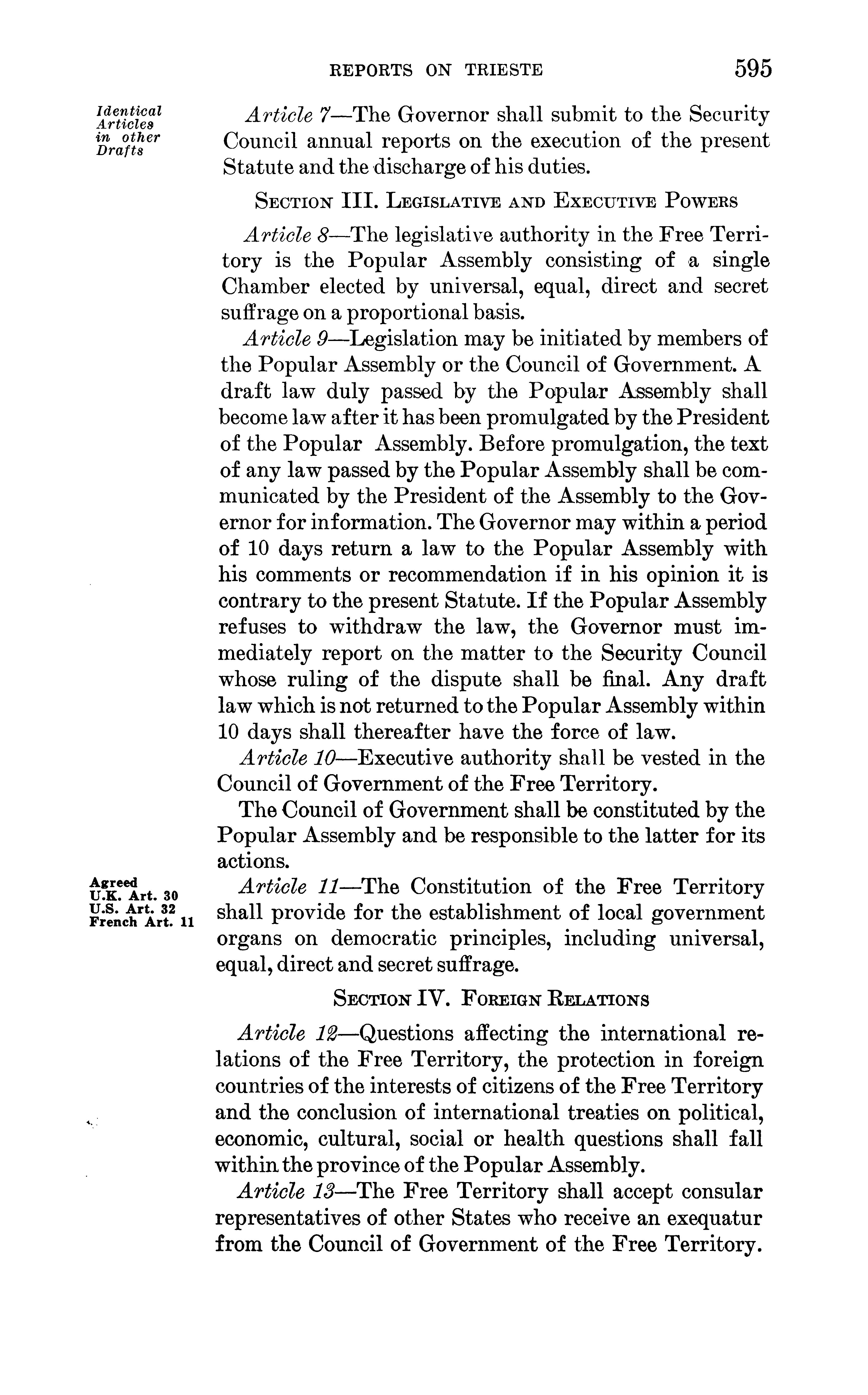 REPORTS ON TRIESTE 595

Identical Articles in other Drafts

Article 7—The Governor shall submit to the Security Council annual reports on the execution of the present Statute and the discharge of his duties.

SECTION III. LEGISLATIVE AND EXECUTIVE POWERS

Article 8—The legislative authority in the Free Territory is the Popular Assembly consisting of a single Chamber elected by universal, equal, direct and secret suffrage on a proportional basis.

Article 9—Legislation may be initiated by members of the Popular Assembly or the Council of Government. A draft law duly passed by the Popular Assembly shall become law after it has been promulgated by the President of the Popular Assembly. Before promulgation, the text of any law passed by the Popular Assembly shall be communicated by the President of the Assembly to the Governor for information. The Governor may within a period of 10 days return a law to the Popular Assembly with his comments or recommendation if in his opinion it is contrary to the present Statute. If the Popular Assembly refuses to withdraw the law, the Governor must immediately report on the matter to the Security Council whose ruling of the dispute shall be final. Any draft law which is not returned to the Popular Assembly within 10 days shall thereafter have the force of law.

Article 10—Executive authority shall be vested in the Council of Government of the Free Territory.

The Council of Government shall be constituted by the Popular Assembly and be responsible to the latter for its actions.

Agreed U.K. Art. 30 U.S. Art. 32 French Art. 11

Article 11—The Constitution of the Free Territory shall provide for the establishment of local government organs on democratic principles, including universal, equal, direct and secret suffrage.

SECTION IV. FOREIGN RELATIONS

Article 12—Questions affecting the international relations of the Free Territory, the protection in foreign countries of the interests of citizens of the Free Territory and the conclusion of international treaties on political, economic, cultural, social or health questions shall fall within the province of the Popular Assembly.

Article 13—The Free Territory shall accept consular representatives of other States who receive an exequatur from the Council of Government of the Free Territory.